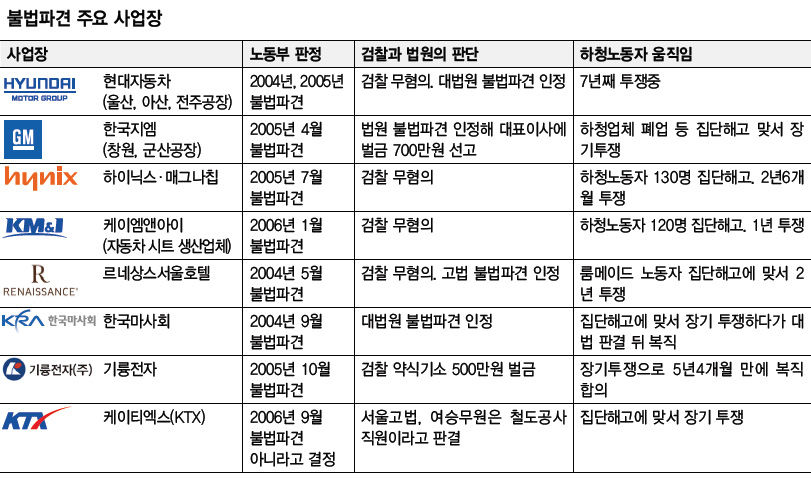 불법파견 주요 사업장

| 사업장 | 노동부 판정 | 검찰과 법원의 판단 | 하청노동자 움직임 |
|---|---|---|---|
| HYUNDAI MOTOR GROUP 현대자동차 (울산, 아산, 전주공장) | 2004년, 2005년 불법파견 | 검찰 무혐의. 대법원 불법파견 인정 | 7년째 투쟁중 |
| GM 한국지엠 (창원, 군산공장) | 2005년 4월 불법파견 | 법원 불법파견 인정해 대표이사에 벌금 700만원 선고 | 하청업체 폐업 등 집단해고 맞서 장기투쟁 |
| hynix 하이닉스·매그나칩 | 2005년 7월 불법파견 | 검찰 무혐의 | 하청노동자 130명 집단해고. 2년6개월 투쟁 |
| KM&I 케이엠앤아이 (자동차 시트 생산업체) | 2006년 1월 불법파견 | 검찰 무혐의 | 하청노동자 120명 집단해고. 1년 투쟁 |
| R RENAISSANCE 르네상스서울호텔 | 2004년 5월 불법파견 | 검찰 무혐의. 고법 불법파견 인정 | 룸메이드 노동자 집단해고에 맞서 2년 투쟁 |
| KRA 한국마사회 한국마사회 | 2004년 9월 불법파견 | 대법원 불법파견 인정 | 집단해고에 맞서 장기 투쟁하다가 대법 판결 뒤 복직 |
| 기륭전자(주) 기륭전자 | 2005년 10월 불법파견 | 검찰 약식기소 500만원 벌금 | 장기투쟁으로 5년4개월 만에 복직 합의 |
| KTX 케이티엑스(KTX) | 2006년 9월 불법파견 아니라고 결정 | 서울고법, 여승무원은 철도공사 직원이라고 판결 | 집단해고에 맞서 장기 투쟁 |